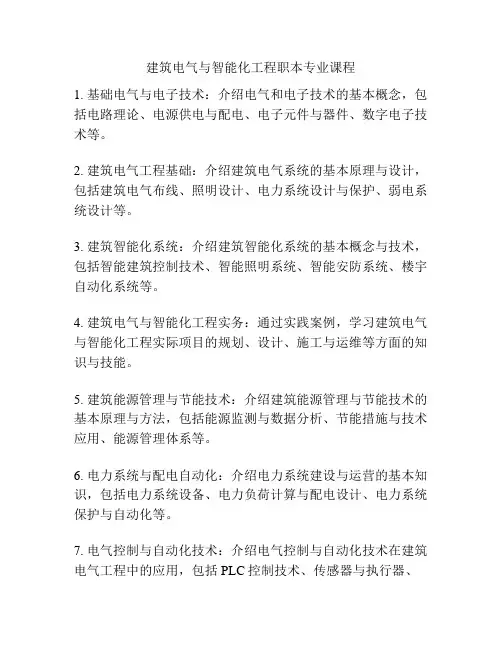 建筑电气与智能化工程职本专业课程

1. 基础电气与电子技术：介绍电气和电子技术的基本概念，包括电路理论、电源供电与配电、电子元件与器件、数字电子技术等。

2. 建筑电气工程基础：介绍建筑电气系统的基本原理与设计，包括建筑电气布线、照明设计、电力系统设计与保护、弱电系统设计等。

3. 建筑智能化系统：介绍建筑智能化系统的基本概念与技术，包括智能建筑控制技术、智能照明系统、智能安防系统、楼宇自动化系统等。

4. 建筑电气与智能化工程实务：通过实践案例，学习建筑电气与智能化工程实际项目的规划、设计、施工与运维等方面的知识与技能。

5. 建筑能源管理与节能技术：介绍建筑能源管理与节能技术的基本原理与方法，包括能源监测与数据分析、节能措施与技术应用、能源管理体系等。

6. 电力系统与配电自动化：介绍电力系统建设与运营的基本知识，包括电力系统设备、电力负荷计算与配电设计、电力系统保护与自动化等。

7. 电气控制与自动化技术：介绍电气控制与自动化技术在建筑电气工程中的应用，包括 PLC 控制技术、传感器与执行器、